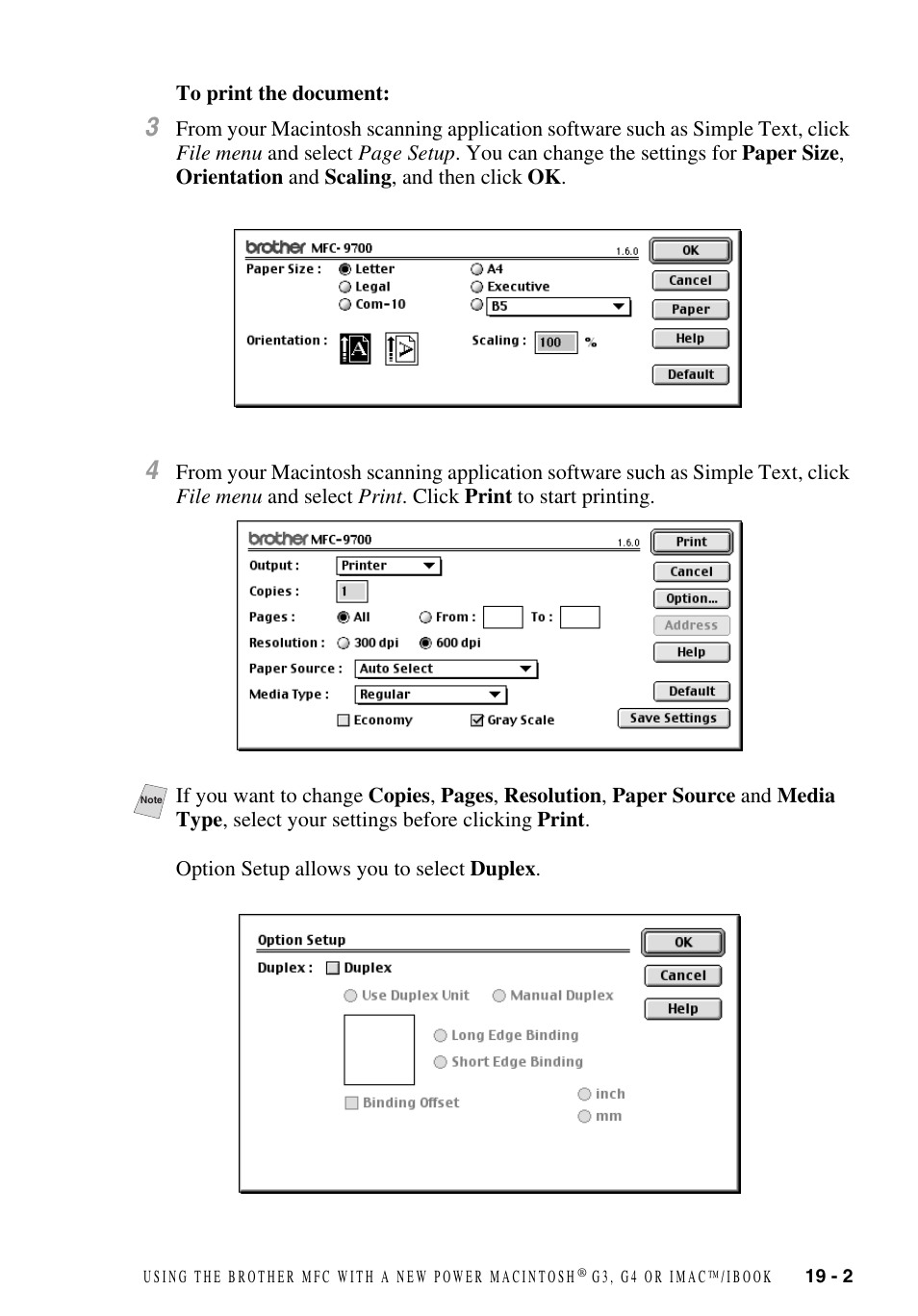 To print the document:

3 From your Macintosh scanning application software such as Simple Text, click File menu and select Page Setup. You can change the settings for Paper Size, Orientation and Scaling, and then click OK.

brother MFC-9700 1.6.0
Paper Size : Letter
Legal
Com-10
A4
Executive
B5
Orientation :
Scaling : 100 %
OK
Cancel
Paper
Help
Default

4 From your Macintosh scanning application software such as Simple Text, click File menu and select Print. Click Print to start printing.

brother MFC-9700 1.6.0
Output : Printer
Copies : 1
Pages : All From : To :
Resolution : 300 dpi 600 dpi
Paper Source : Auto Select
Media Type : Regular
Economy Gray Scale
Print
Cancel
Option...
Address
Help
Default
Save Settings

Note If you want to change Copies, Pages, Resolution, Paper Source and Media Type, select your settings before clicking Print.

Option Setup allows you to select Duplex.

Option Setup
Duplex : Duplex
Use Duplex Unit Manual Duplex
Long Edge Binding
Short Edge Binding
Binding Offset
inch
mm
OK
Cancel
Help

USING THE BROTHER MFC WITH A NEW POWER MACINTOSH® G3, G4 OR IMAC™/IBOOK 19 - 2